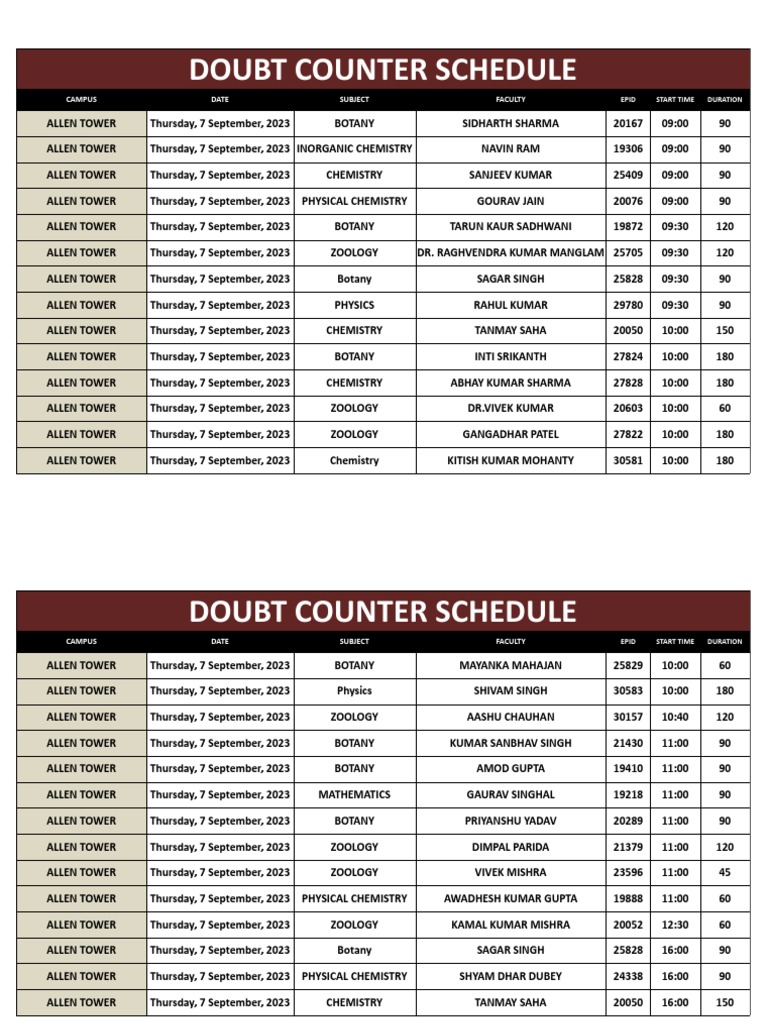 DOUBT COUNTER SCHEDULE

| CAMPUS | DATE | SUBJECT | FACULTY | EPID | START TIME | DURATION |
|---|---|---|---|---|---|---|
| ALLEN TOWER | Thursday, 7 September, 2023 | BOTANY | SIDHARTH SHARMA | 20167 | 09:00 | 90 |
| ALLEN TOWER | Thursday, 7 September, 2023 | INORGANIC CHEMISTRY | NAVIN RAM | 19306 | 09:00 | 90 |
| ALLEN TOWER | Thursday, 7 September, 2023 | CHEMISTRY | SANJEEV KUMAR | 25409 | 09:00 | 90 |
| ALLEN TOWER | Thursday, 7 September, 2023 | PHYSICAL CHEMISTRY | GOURAV JAIN | 20076 | 09:00 | 90 |
| ALLEN TOWER | Thursday, 7 September, 2023 | BOTANY | TARUN KAUR SADHWANI | 19872 | 09:30 | 120 |
| ALLEN TOWER | Thursday, 7 September, 2023 | ZOOLOGY | DR. RAGHVENDRA KUMAR MANGLAM | 25705 | 09:30 | 120 |
| ALLEN TOWER | Thursday, 7 September, 2023 | Botany | SAGAR SINGH | 25828 | 09:30 | 90 |
| ALLEN TOWER | Thursday, 7 September, 2023 | PHYSICS | RAHUL KUMAR | 29780 | 09:30 | 90 |
| ALLEN TOWER | Thursday, 7 September, 2023 | CHEMISTRY | TANMAY SAHA | 20050 | 10:00 | 150 |
| ALLEN TOWER | Thursday, 7 September, 2023 | BOTANY | INTI SRIKANTH | 27824 | 10:00 | 180 |
| ALLEN TOWER | Thursday, 7 September, 2023 | CHEMISTRY | ABHAY KUMAR SHARMA | 27828 | 10:00 | 180 |
| ALLEN TOWER | Thursday, 7 September, 2023 | ZOOLOGY | DR.VIVEK KUMAR | 20603 | 10:00 | 60 |
| ALLEN TOWER | Thursday, 7 September, 2023 | ZOOLOGY | GANGADHAR PATEL | 27822 | 10:00 | 180 |
| ALLEN TOWER | Thursday, 7 September, 2023 | Chemistry | KITISH KUMAR MOHANTY | 30581 | 10:00 | 180 |

DOUBT COUNTER SCHEDULE

| CAMPUS | DATE | SUBJECT | FACULTY | EPID | START TIME | DURATION |
|---|---|---|---|---|---|---|
| ALLEN TOWER | Thursday, 7 September, 2023 | BOTANY | MAYANKA MAHAJAN | 25829 | 10:00 | 60 |
| ALLEN TOWER | Thursday, 7 September, 2023 | Physics | SHIVAM SINGH | 30583 | 10:00 | 180 |
| ALLEN TOWER | Thursday, 7 September, 2023 | ZOOLOGY | AASHU CHAUHAN | 30157 | 10:40 | 120 |
| ALLEN TOWER | Thursday, 7 September, 2023 | BOTANY | KUMAR SANBHAV SINGH | 21430 | 11:00 | 90 |
| ALLEN TOWER | Thursday, 7 September, 2023 | BOTANY | AMOD GUPTA | 19410 | 11:00 | 90 |
| ALLEN TOWER | Thursday, 7 September, 2023 | MATHEMATICS | GAURAV SINGHAL | 19218 | 11:00 | 90 |
| ALLEN TOWER | Thursday, 7 September, 2023 | BOTANY | PRIYANSHU YADAV | 20289 | 11:00 | 90 |
| ALLEN TOWER | Thursday, 7 September, 2023 | ZOOLOGY | DIMPAL PARIDA | 21379 | 11:00 | 120 |
| ALLEN TOWER | Thursday, 7 September, 2023 | ZOOLOGY | VIVEK MISHRA | 23596 | 11:00 | 45 |
| ALLEN TOWER | Thursday, 7 September, 2023 | PHYSICAL CHEMISTRY | AWADHESH KUMAR GUPTA | 19888 | 11:00 | 60 |
| ALLEN TOWER | Thursday, 7 September, 2023 | ZOOLOGY | KAMAL KUMAR MISHRA | 20052 | 12:30 | 60 |
| ALLEN TOWER | Thursday, 7 September, 2023 | Botany | SAGAR SINGH | 25828 | 16:00 | 90 |
| ALLEN TOWER | Thursday, 7 September, 2023 | PHYSICAL CHEMISTRY | SHYAM DHAR DUBEY | 24338 | 16:00 | 90 |
| ALLEN TOWER | Thursday, 7 September, 2023 | CHEMISTRY | TANMAY SAHA | 20050 | 16:00 | 150 |